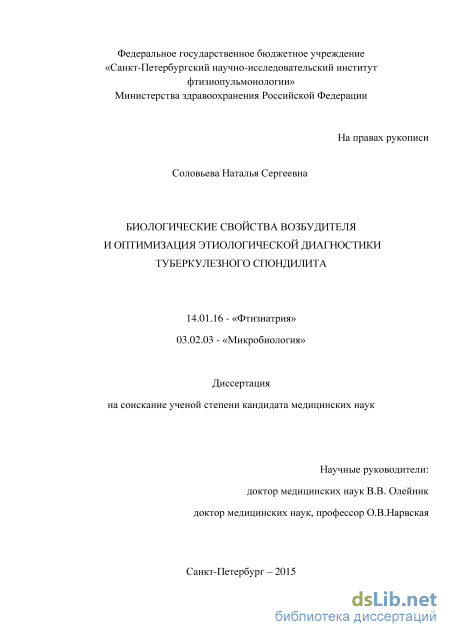 Федеральное государственное бюджетное учреждение
«Санкт-Петербургский научно-исследовательский институт фтизиопульмонологии»
Министерства здравоохранения Российской Федерации

На правах рукописи

Соловьева Наталья Сергеевна

БИОЛОГИЧЕСКИЕ СВОЙСТВА ВОЗБУДИТЕЛЯ
И ОПТИМИЗАЦИЯ ЭТИОЛОГИЧЕСКОЙ ДИАГНОСТИКИ
ТУБЕРКУЛЕЗНОГО СПОНДИЛИТА

14.01.16 - «Фтизиатрия»

03.02.03 - «Микробиология»

Диссертация

на соискание ученой степени кандидата медицинских наук

Научные руководители:

доктор медицинских наук В.В. Олейник

доктор медицинских наук, профессор О.В.Нарвская

Санкт-Петербург – 2015

dsLib.net
библиотека диссертаций